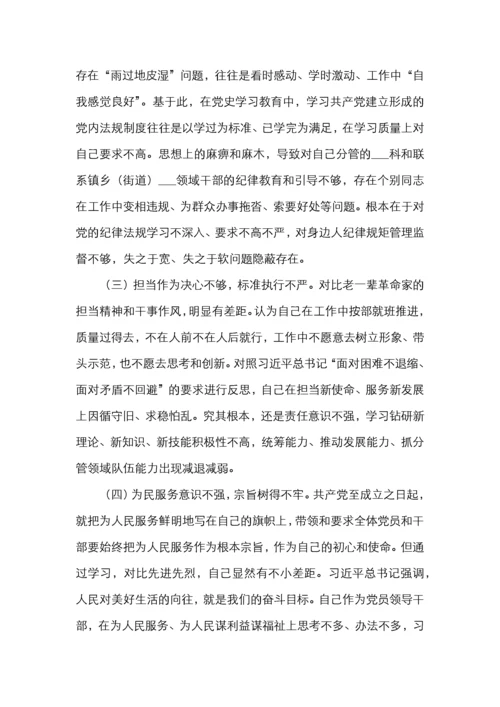 存在“雨过地皮湿”问题，往往是看时感动、学时激动、工作中“自我感觉良好”。基于此，在党史学习教育中，学习共产党建立形成的党内法规制度往往是以学过为标准、已学完为满足，在学习质量上对自己要求不高。思想上的麻痹和麻木，导致对自己分管的___科和联系镇乡（街道）___领域干部的纪律教育和引导不够，存在个别同志在工作中变相违规、为群众办事拖沓、索要好处等问题。根本在于对党的纪律法规学习不深入、要求不高不严，对身边人纪律规矩管理监督不够，失之于宽、失之于软问题隐蔽存在。

（三）担当作为决心不够，标准执行不严。对比老一辈革命家的担当精神和干事作风，明显有差距。认为自己在工作中按部就班推进，质量过得去，不在人前不在人后就行，工作中不愿意去树立形象、带头示范，也不愿去思考和创新。对照习近平总书记“面对困难不退缩、面对矛盾不回避”的要求进行反思，自己在担当新使命、服务新发展上因循守旧、求稳怕乱。究其根本，还是责任意识不强，学习钻研新理论、新知识、新技能积极性不高，统筹能力、推动发展能力、抓分管领域队伍能力出现减退减弱。

（四）为民服务意识不强，宗旨树得不牢。共产党至成立之日起，就把为人民服务鲜明地写在自己的旗帜上，带领和要求全体党员和干部要始终把为人民服务作为根本宗旨，作为自己的初心和使命。但通过学习，对比先进先烈，自己显然有不小差距。习近平总书记强调，人民对美好生活的向往，就是我们的奋斗目标。自己作为党员领导干部，在为人民服务、为人民谋利益谋福祉上思考不多、办法不多，习